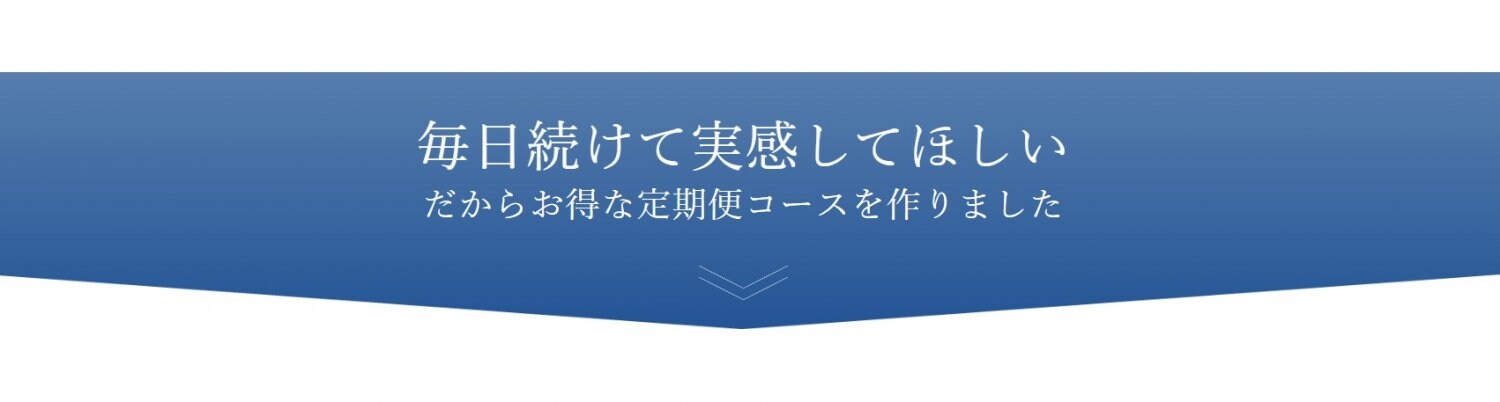 毎日続けて実感してほしい
だからお得な定期便コースを作りました